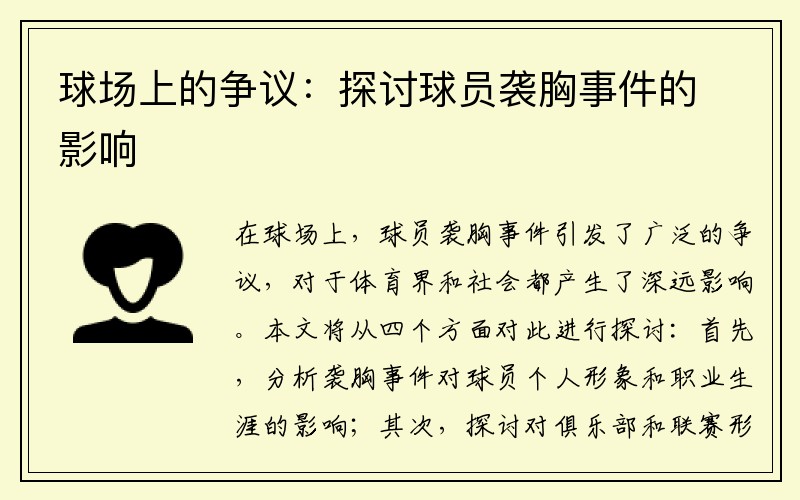 球场上的争议：探讨球员袭胸事件的影响

在球场上，球员袭胸事件引发了广泛的争议，对于体育界和社会都产生了深远影响。本文将从四个方面对此进行探讨：首先，分析袭胸事件对球员个人形象和职业生涯的影响；其次，探讨对俱乐部和联赛形